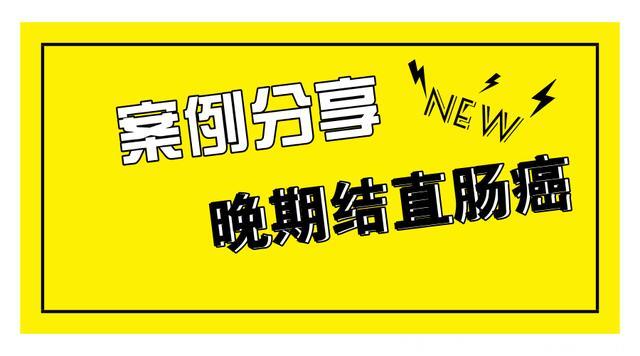 案例分享

NEW

晚期结直肠癌